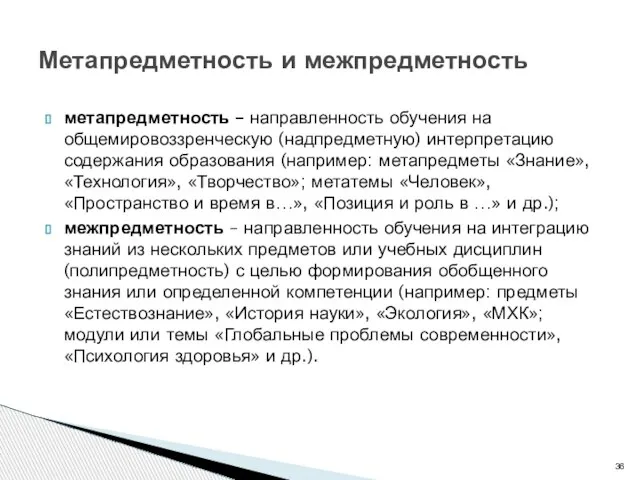 Метапредметность и межпредметность

метапредметность – направленность обучения на общемировоззренческую (надпредметную) интерпретацию содержания образования (например: метапредметы «Знание», «Технология», «Творчество»; метатемы «Человек», «Пространство и время в…», «Позиция и роль в …» и др.);

межпредметность – направленность обучения на интеграцию знаний из нескольких предметов или учебных дисциплин (полипредметность) с целью формирования обобщенного знания или определенной компетенции (например: предметы «Естествознание», «История науки», «Экология», «МХК»; модули или темы «Глобальные проблемы современности», «Психология здоровья» и др.).

36